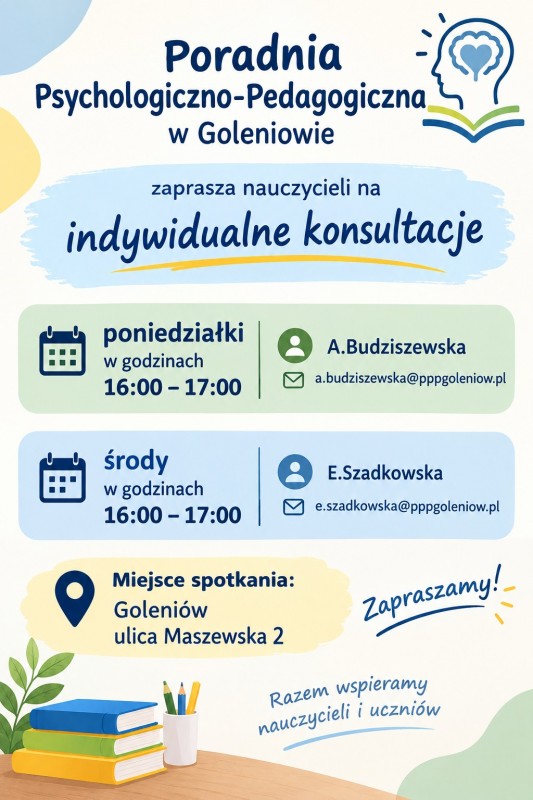 Poradnia Psychologiczno-Pedagogiczna w Goleniowie

zaprasza nauczycieli na

indywidualne konsultacje

poniedziałki w godzinach 16:00 – 17:00

A.Budziszewska

a.budziszewska@pppgoleniow.pl

środy w godzinach 16:00 – 17:00

E.Szadkowska

e.szadkowska@pppgoleniow.pl

Miejsce spotkania:
Goleniów
ulica Maszewska 2

Zapraszamy!

Razem wspieramy nauczycieli i uczniów